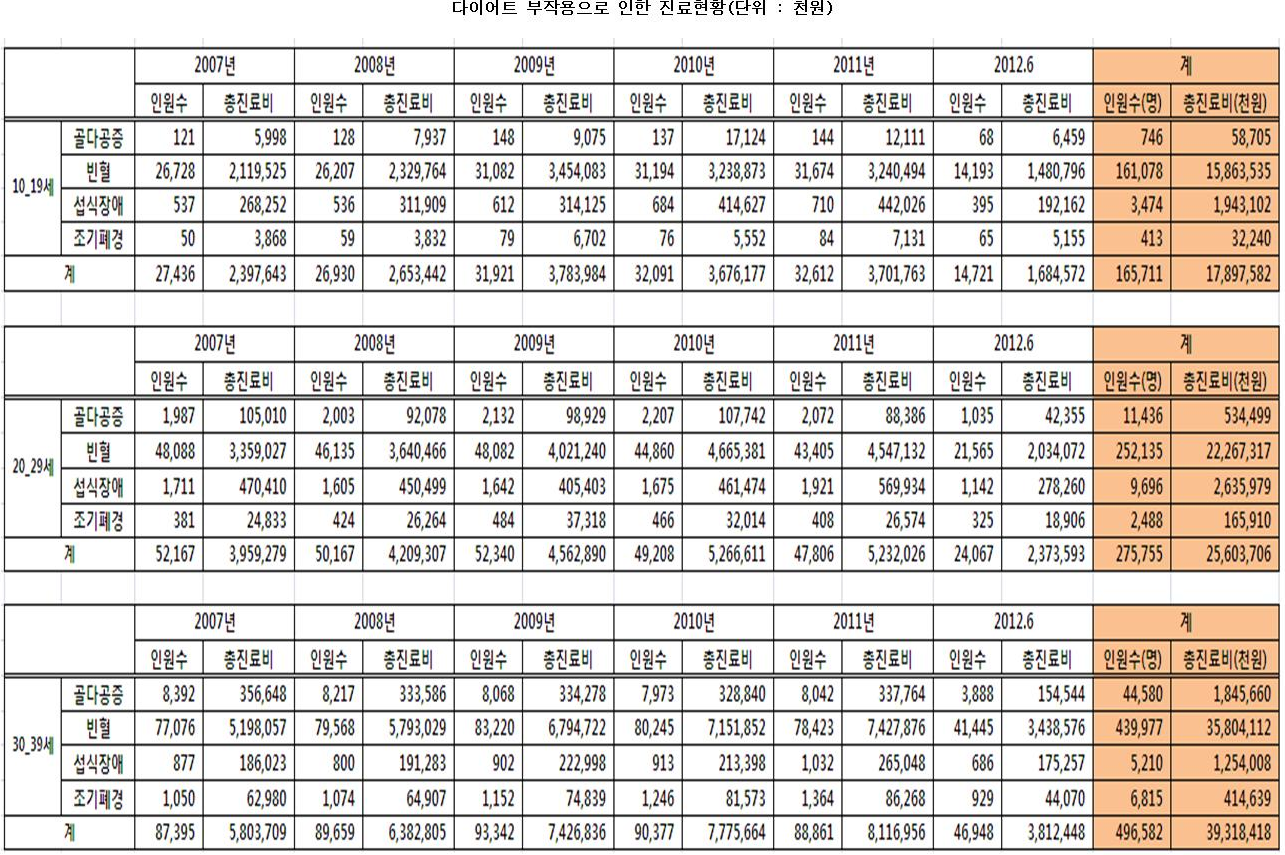 다이어트 부작용으로 인한 진료현황(단위 : 천원)

| | | 2007년 | | 2008년 | | 2009년 | | 2010년 | | 2011년 | | 2012.6 | | 계 | |
|---|---|---|---|---|---|---|---|---|---|---|---|---|---|---|---|
| | | 인원수 | 총진료비 | 인원수 | 총진료비 | 인원수 | 총진료비 | 인원수 | 총진료비 | 인원수 | 총진료비 | 인원수 | 총진료비 | 인원수(명) | 총진료비(천원) |
| 10_19세 | 골다공증 | 121 | 5,998 | 128 | 7,937 | 148 | 9,075 | 137 | 17,124 | 144 | 12,111 | 68 | 6,459 | 746 | 58,705 |
| | 빈혈 | 26,728 | 2,119,525 | 26,207 | 2,329,764 | 31,082 | 3,454,083 | 31,194 | 3,238,873 | 31,674 | 3,240,494 | 14,193 | 1,480,796 | 161,078 | 15,863,535 |
| | 섭식장애 | 537 | 268,252 | 536 | 311,909 | 612 | 314,125 | 684 | 414,627 | 710 | 442,026 | 395 | 192,162 | 3,474 | 1,943,102 |
| | 조기폐경 | 50 | 3,868 | 59 | 3,832 | 79 | 6,702 | 76 | 5,552 | 84 | 7,131 | 65 | 5,155 | 413 | 32,240 |
| 계 | | 27,436 | 2,397,643 | 26,930 | 2,653,442 | 31,921 | 3,783,984 | 32,091 | 3,676,177 | 32,612 | 3,701,763 | 14,721 | 1,684,572 | 165,711 | 17,897,582 |

| | | 2007년 | | 2008년 | | 2009년 | | 2010년 | | 2011년 | | 2012.6 | | 계 | |
|---|---|---|---|---|---|---|---|---|---|---|---|---|---|---|---|
| | | 인원수 | 총진료비 | 인원수 | 총진료비 | 인원수 | 총진료비 | 인원수 | 총진료비 | 인원수 | 총진료비 | 인원수 | 총진료비 | 인원수(명) | 총진료비(천원) |
| 20_29세 | 골다공증 | 1,987 | 105,010 | 2,003 | 92,078 | 2,132 | 98,929 | 2,207 | 107,742 | 2,072 | 88,386 | 1,035 | 42,355 | 11,436 | 534,499 |
| | 빈혈 | 48,088 | 3,359,027 | 46,135 | 3,640,466 | 48,082 | 4,021,240 | 44,860 | 4,665,381 | 43,405 | 4,547,132 | 21,565 | 2,034,072 | 252,135 | 22,267,317 |
| | 섭식장애 | 1,711 | 470,410 | 1,605 | 450,499 | 1,642 | 405,403 | 1,675 | 461,474 | 1,921 | 569,934 | 1,142 | 278,260 | 9,696 | 2,635,979 |
| | 조기폐경 | 381 | 24,833 | 424 | 26,264 | 484 | 37,318 | 466 | 32,014 | 408 | 26,574 | 325 | 18,906 | 2,488 | 165,910 |
| 계 | | 52,167 | 3,959,279 | 50,167 | 4,209,307 | 52,340 | 4,562,890 | 49,208 | 5,266,611 | 47,806 | 5,232,026 | 24,067 | 2,373,593 | 275,755 | 25,603,706 |

| | | 2007년 | | 2008년 | | 2009년 | | 2010년 | | 2011년 | | 2012.6 | | 계 | |
|---|---|---|---|---|---|---|---|---|---|---|---|---|---|---|---|
| | | 인원수 | 총진료비 | 인원수 | 총진료비 | 인원수 | 총진료비 | 인원수 | 총진료비 | 인원수 | 총진료비 | 인원수 | 총진료비 | 인원수(명) | 총진료비(천원) |
| 30_39세 | 골다공증 | 8,392 | 356,648 | 8,217 | 333,586 | 8,068 | 334,278 | 7,973 | 328,840 | 8,042 | 337,764 | 3,888 | 154,544 | 44,580 | 1,845,660 |
| | 빈혈 | 77,076 | 5,198,057 | 79,568 | 5,793,029 | 83,220 | 6,794,722 | 80,245 | 7,151,852 | 78,423 | 7,427,876 | 41,445 | 3,438,576 | 439,977 | 35,804,112 |
| | 섭식장애 | 877 | 186,023 | 800 | 191,283 | 902 | 222,998 | 913 | 213,398 | 1,032 | 265,048 | 686 | 175,257 | 5,210 | 1,254,008 |
| | 조기폐경 | 1,050 | 62,980 | 1,074 | 64,907 | 1,152 | 74,839 | 1,246 | 81,573 | 1,364 | 86,268 | 929 | 44,070 | 6,815 | 414,639 |
| 계 | | 87,395 | 5,803,709 | 89,659 | 6,382,805 | 93,342 | 7,426,836 | 90,377 | 7,775,664 | 88,861 | 8,116,956 | 46,948 | 3,812,448 | 496,582 | 39,318,418 |